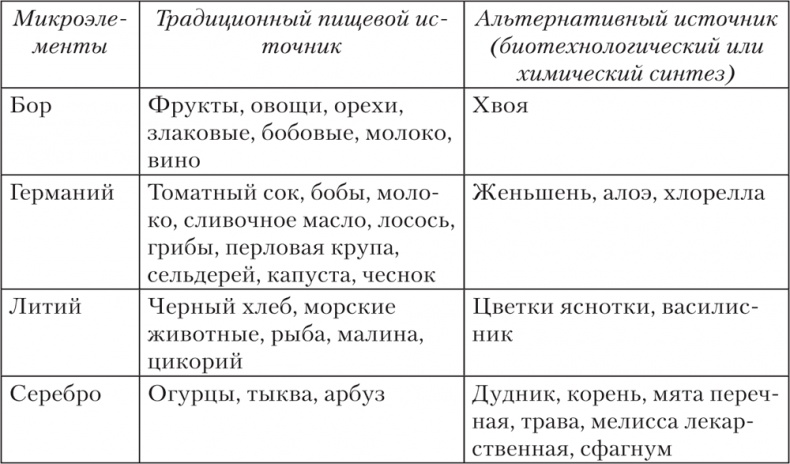 | Микроэлементы | Традиционный пищевой источник | Альтернативный источник (биотехнологический или химический синтез) |
|---|---|---|
| Бор | Фрукты, овощи, орехи, злаковые, бобовые, молоко, вино | Хвоя |
| Германий | Томатный сок, бобы, молоко, сливочное масло, лосось, грибы, перловая крупа, сельдерей, капуста, чеснок | Женьшень, алоэ, хлорелла |
| Литий | Черный хлеб, морские животные, рыба, малина, цикорий | Цветки яснотки, василисник |
| Серебро | Огурцы, тыква, арбуз | Дудник, корень, мята перечная, трава, мелисса лекарственная, сфагнум |